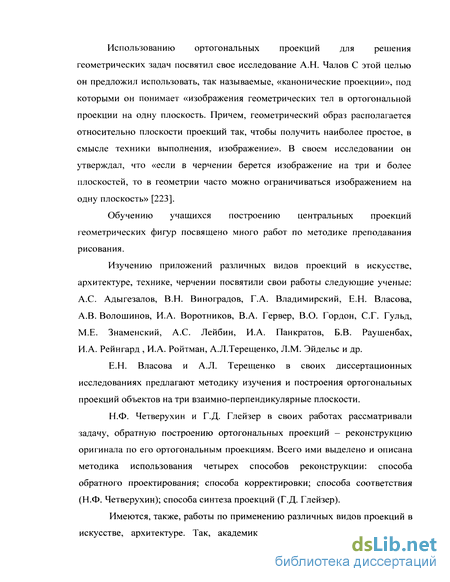 Использованию ортогональных проекций для решения геометрических задач посвятил свое исследование А.Н. Чалов С этой целью он предложил использовать, так называемые, «канонические проекции», под которыми он понимает «изображения геометрических тел в ортогональной проекции на одну плоскость. Причем, геометрический образ располагается относительно плоскости проекций так, чтобы получить наиболее простое, в смысле техники выполнения, изображение». В своем исследовании он утверждал, что «если в черчении берется изображение на три и более плоскостей, то в геометрии часто можно ограничиваться изображением на одну плоскость» [223].

Обучению учащихся построению центральных проекций геометрических фигур посвящено много работ по методике преподавания рисования.

Изучению приложений различных видов проекций в искусстве, архитектуре, технике, черчении посвятили свои работы следующие ученые: А.С. Адыгезалов, В.Н. Виноградов, Г.А. Владимирский, Е.Н. Власова, А.В. Волошинов, И.А. Воротников, В.А. Гервер, В.О. Гордон, С.Г. Гульд, М.Е. Знаменский, А.С. Лейбин, И.А. Панкратов, Б.В. Раушенбах, И.А. Рейнгард , И.А. Ройтман, А.Л.Терещенко, Л.М. Эйдельс и др.

Е.Н. Власова и А.Л. Терещенко в своих диссертационных исследованиях предлагают методику изучения и построения ортогональных проекций объектов на три взаимно-перпендикулярные плоскости.

Н.Ф. Четверухин и Г.Д. Глейзер в своих работах рассматривали задачу, обратную построению ортогональных проекций – реконструкцию оригинала по его ортогональным проекциям. Всего ими выделено и описана методика использования четырех способов реконструкции: способа обратного проектирования; способа корректировки; способа соответствия (Н.Ф. Четверухин); способа синтеза проекций (Г.Д. Глейзер).

Имеются, также, работы по применению различных видов проекций в искусстве, архитектуре. Так, академик

dsLib.net
библиотека диссертаций